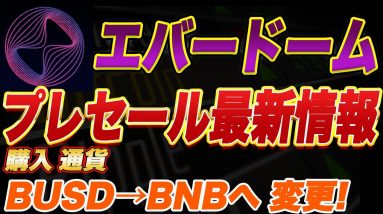 エバードーム
プレセール最新情報
購入 通貨
BUSD→BNBへ 変更!